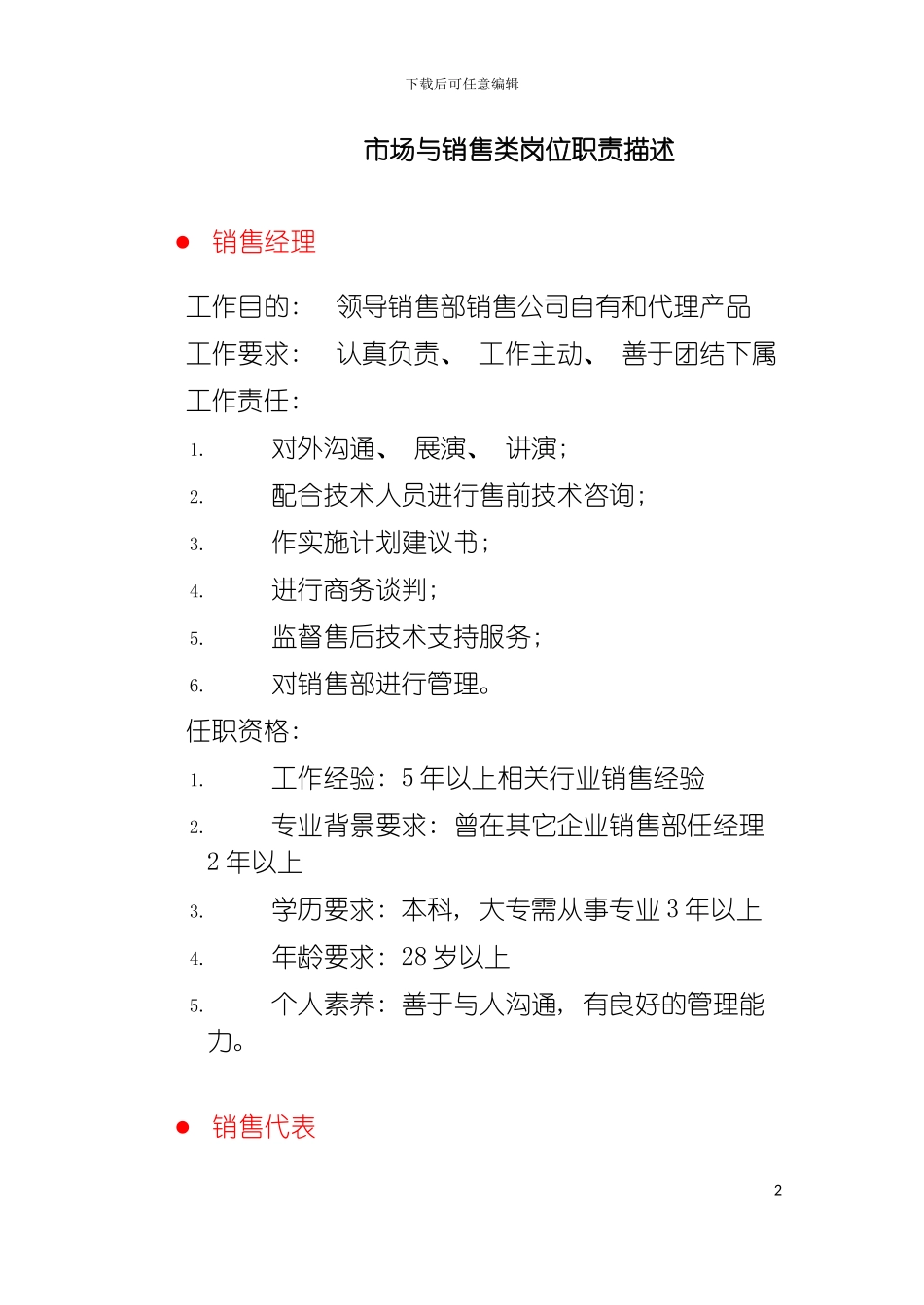 下载后可任意编辑

市场与销售类岗位职责描述

● 销售经理

工作目的： 领导销售部销售公司自有和代理产品

工作要求： 认真负责、 工作主动、 善于团结下属

工作责任：

1. 对外沟通、 展演、 讲演；

2. 配合技术人员进行售前技术咨询；

3. 作实施计划建议书；

4. 进行商务谈判；

5. 监督售后技术支持服务；

6. 对销售部进行管理。

任职资格：

1. 工作经验：5 年以上相关行业销售经验

2. 专业背景要求：曾在其它企业销售部任经理 2 年以上

3. 学历要求：本科，大专需从事专业 3 年以上

4. 年龄要求：28 岁以上

5. 个人素养：善于与人沟通，有良好的管理能力。

● 销售代表

2